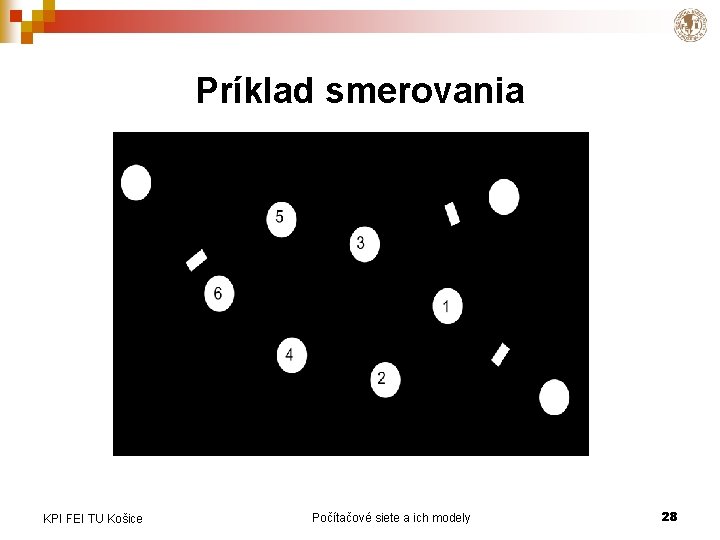 Príklad smerovania

5

3

6

1

4

2

KPI FEI TU Košice

Počítačové siete a ich modely

28